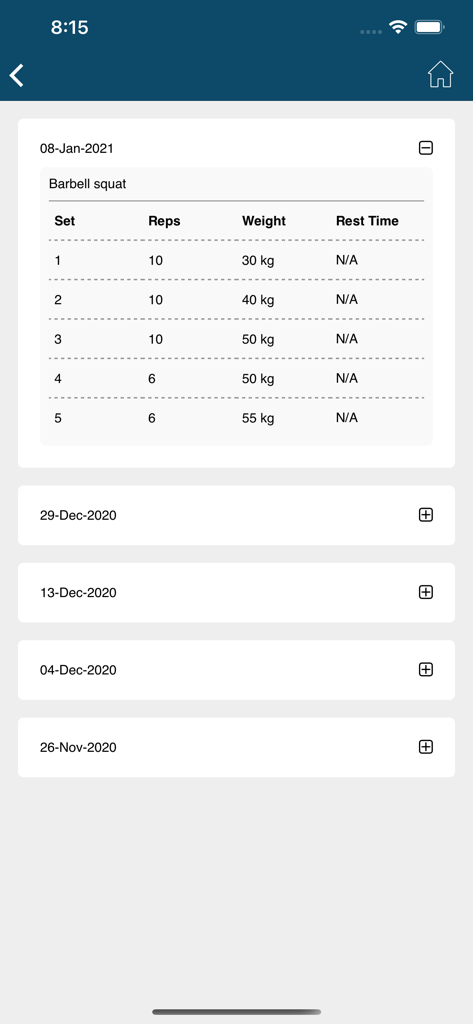 8:15

08-Jan-2021

Barbell squat

| Set | Reps | Weight | Rest Time |
|---|---|---|---|
| 1 | 10 | 30 kg | N/A |
| 2 | 10 | 40 kg | N/A |
| 3 | 10 | 50 kg | N/A |
| 4 | 6 | 50 kg | N/A |
| 5 | 6 | 55 kg | N/A |

29-Dec-2020

13-Dec-2020

04-Dec-2020

26-Nov-2020